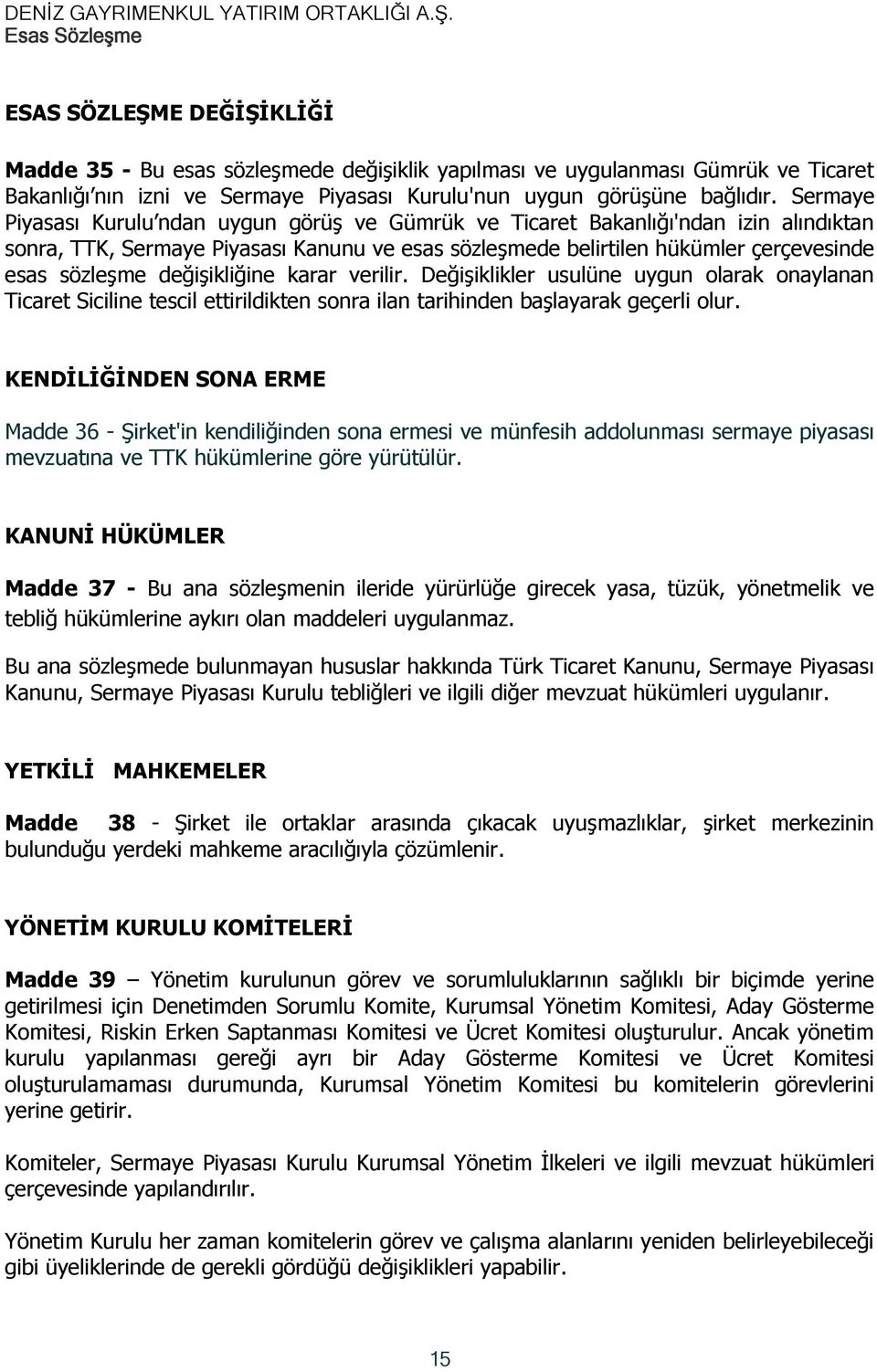 DENİZ GAYRIMENKUL YATIRIM ORTAKLIĞI A.Ş.
Esas Sözleşme

ESAS SÖZLEŞME DEĞİŞİKLİĞİ

Madde 35 - Bu esas sözleşmede değişiklik yapılması ve uygulanması Gümrük ve Ticaret Bakanlığı'nın izni ve Sermaye Piyasası Kurulu'nun uygun görüşüne bağlıdır. Sermaye Piyasası Kurulu'ndan uygun görüş ve Gümrük ve Ticaret Bakanlığı'ndan izin alındıktan sonra, TTK, Sermaye Piyasası Kanunu ve esas sözleşmede belirtilen hükümler çerçevesinde esas sözleşme değişikliğine karar verilir. Değişiklikler usulüne uygun olarak onaylanan Ticaret Siciline tescil ettirildikten sonra ilan tarihinden başlayarak geçerli olur.

KENDİLİĞİNDEN SONA ERME

Madde 36 - Şirket'in kendiliğinden sona ermesi ve münfesih addolunması sermaye piyasası mevzuatına ve TTK hükümlerine göre yürütülür.

KANUNİ HÜKÜMLER

Madde 37 - Bu ana sözleşmenin ileride yürürlüğe girecek yasa, tüzük, yönetmelik ve tebliğ hükümlerine aykırı olan maddeleri uygulanmaz.

Bu ana sözleşmede bulunmayan hususlar hakkında Türk Ticaret Kanunu, Sermaye Piyasası Kanunu, Sermaye Piyasası Kurulu tebliğleri ve ilgili diğer mevzuat hükümleri uygulanır.

YETKİLİ MAHKEMELER

Madde 38 - Şirket ile ortaklar arasında çıkacak uyuşmazlıklar, şirket merkezinin bulunduğu yerdeki mahkeme aracılığıyla çözümlenir.

YÖNETİM KURULU KOMİTELERİ

Madde 39 – Yönetim kurulunun görev ve sorumluluklarının sağlıklı bir biçimde yerine getirilmesi için Denetimden Sorumlu Komite, Kurumsal Yönetim Komitesi, Aday Gösterme Komitesi, Riskin Erken Saptanması Komitesi ve Ücret Komitesi oluşturulur. Ancak yönetim kurulu yapılanması gereği ayrı bir Aday Gösterme Komitesi ve Ücret Komitesi oluşturulamaması durumunda, Kurumsal Yönetim Komitesi bu komitelerin görevlerini yerine getirir.

Komiteler, Sermaye Piyasası Kurulu Kurumsal Yönetim İlkeleri ve ilgili mevzuat hükümleri çerçevesinde yapılandırılır.

Yönetim Kurulu her zaman komitelerin görev ve çalışma alanlarını yeniden belirleyebileceği gibi üyeliklerinde de gerekli gördüğü değişiklikleri yapabilir.

15